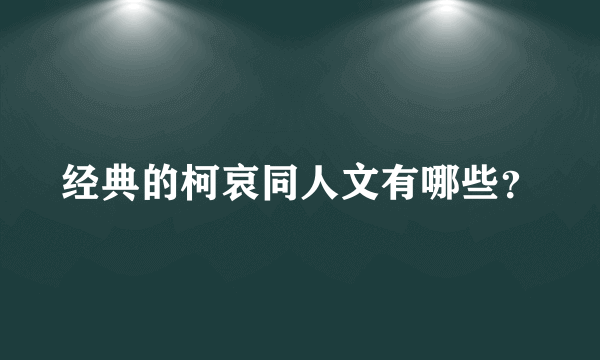 经典的柯哀同人文有哪些？